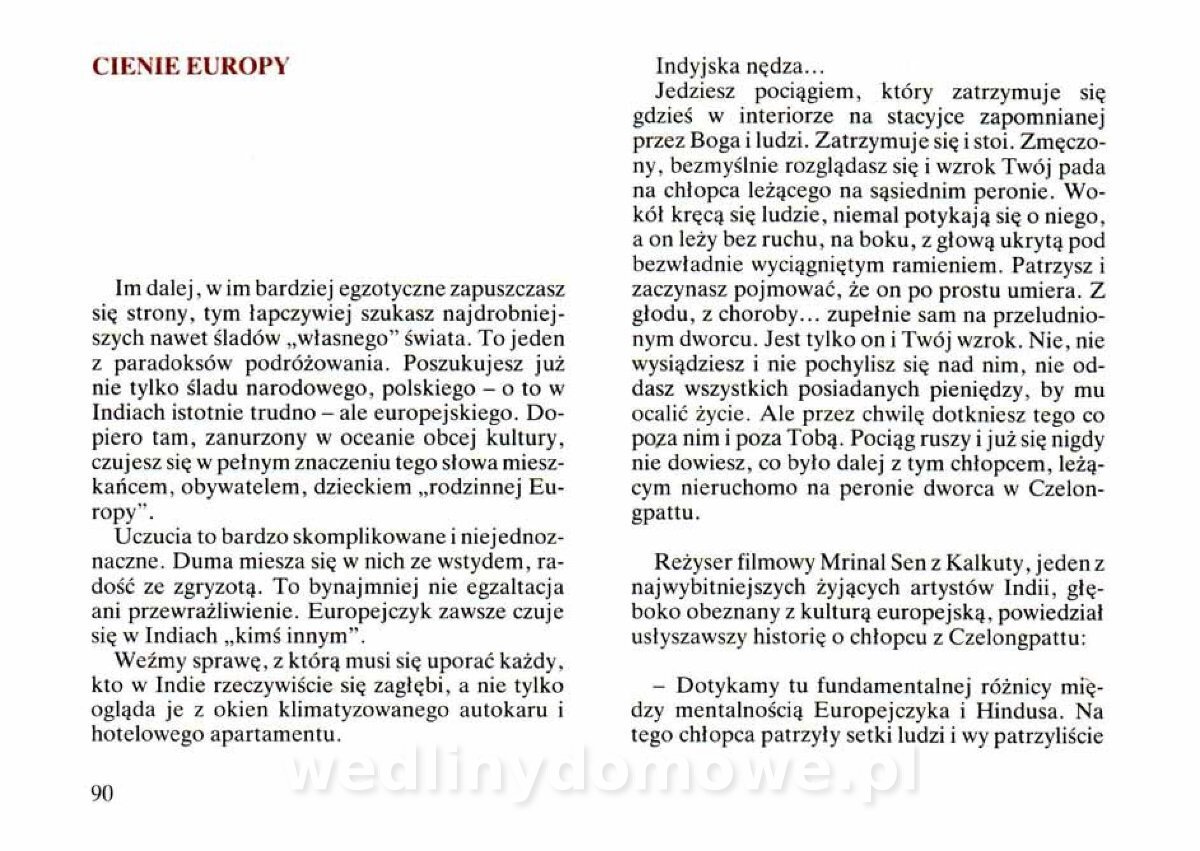 CIENIE EUROPY

Im dalej, w im bardziej egzotyczne zapuszczasz się strony, tym łapczywiej szukasz najdrobniejszych nawet śladów „własnego" świata. To jeden z paradoksów podróżowania. Poszukujesz już nie tylko śladu narodowego, polskiego – o to w Indiach istotnie trudno – ale europejskiego. Dopiero tam, zanurzony w oceanie obcej kultury, czujesz się w pełnym znaczeniu tego słowa mieszkańcem, obywatelem, dzieckiem „rodzinnej Europy".

Uczucia to bardzo skomplikowane i niejednoznaczne. Duma miesza się w nich ze wstydem, radość ze zgryzotą. To bynajmniej nie egzaltacja ani przewrażliwienie. Europejczyk zawsze czuje się w Indiach „kimś innym".

Weźmy sprawę, z którą musi się uporać każdy, kto w Indie rzeczywiście się zagłębi, a nie tylko ogląda je z okien klimatyzowanego autokaru i hotelowego apartamentu.

90

Indyjska nędza...

Jedziesz pociągiem, który zatrzymuje się gdzieś w interiorze na stacyjce zapomnianej przez Boga i ludzi. Zatrzymuje się i stoi. Zmęczony, bezmyślnie rozglądasz się i wzrok Twój pada na chłopca leżącego na sąsiednim peronie. Wokół kręcą się ludzie, niemal potykają się o niego, a on leży bez ruchu, na boku, z głową ukrytą pod bezwładnie wyciągniętym ramieniem. Patrzysz i zaczynasz pojmować, że on po prostu umiera. Z głodu, z choroby... zupełnie sam na przeludnionym dworcu. Jest tylko on i Twój wzrok. Nie, nie wysiądziesz i nie pochylisz się nad nim, nie oddasz wszystkich posiadanych pieniędzy, by mu ocalić życie. Ale przez chwilę dotkniesz tego co poza nim i poza Tobą. Pociąg ruszy i już się nigdy nie dowiesz, co było dalej z tym chłopcem, leżącym nieruchomo na peronie dworca w Czelongpattu.

Reżyser filmowy Mrinal Sen z Kalkuty, jeden z najwybitniejszych żyjących artystów Indii, głęboko obeznany z kulturą europejską, powiedział usłyszawszy historię o chłopcu z Czelongpattu:

– Dotykamy tu fundamentalnej różnicy między mentalnością Europejczyka i Hindusa. Na tego chłopca patrzyły setki ludzi i wy patrzyliście

wedlinydomowe.pl